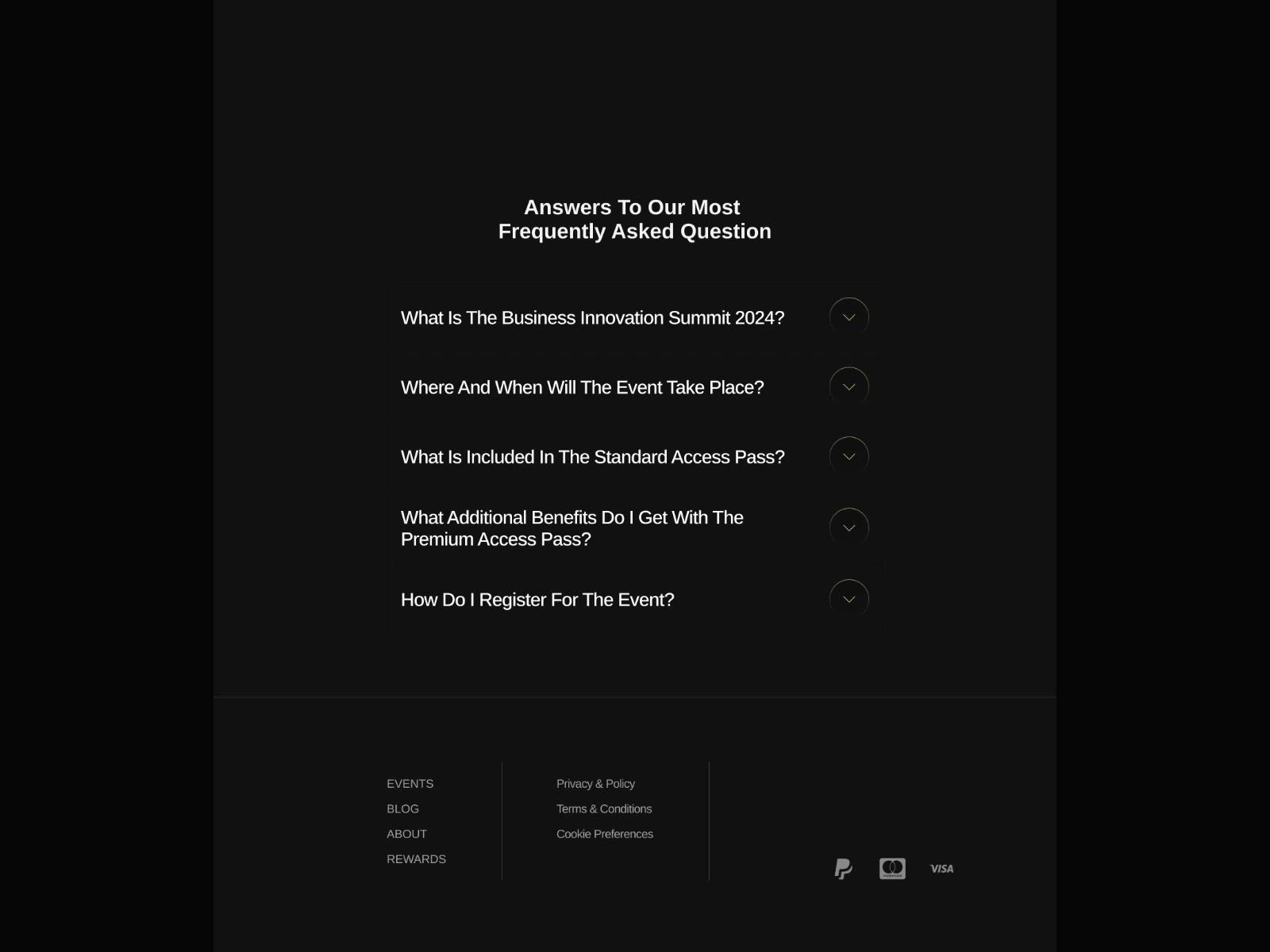 Answers To Our Most
Frequently Asked Question

What Is The Business Innovation Summit 2024?

Where And When Will The Event Take Place?

What Is Included In The Standard Access Pass?

What Additional Benefits Do I Get With The Premium Access Pass?

How Do I Register For The Event?

EVENTS
BLOG
ABOUT
REWARDS

Privacy & Policy
Terms & Conditions
Cookie Preferences

VISA